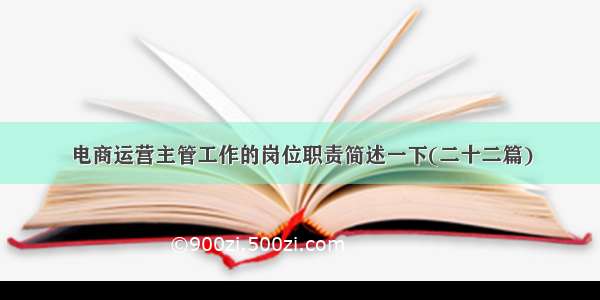 电商运营主管工作的岗位职责简述一下(二十二篇)

©900zi.500zi.com